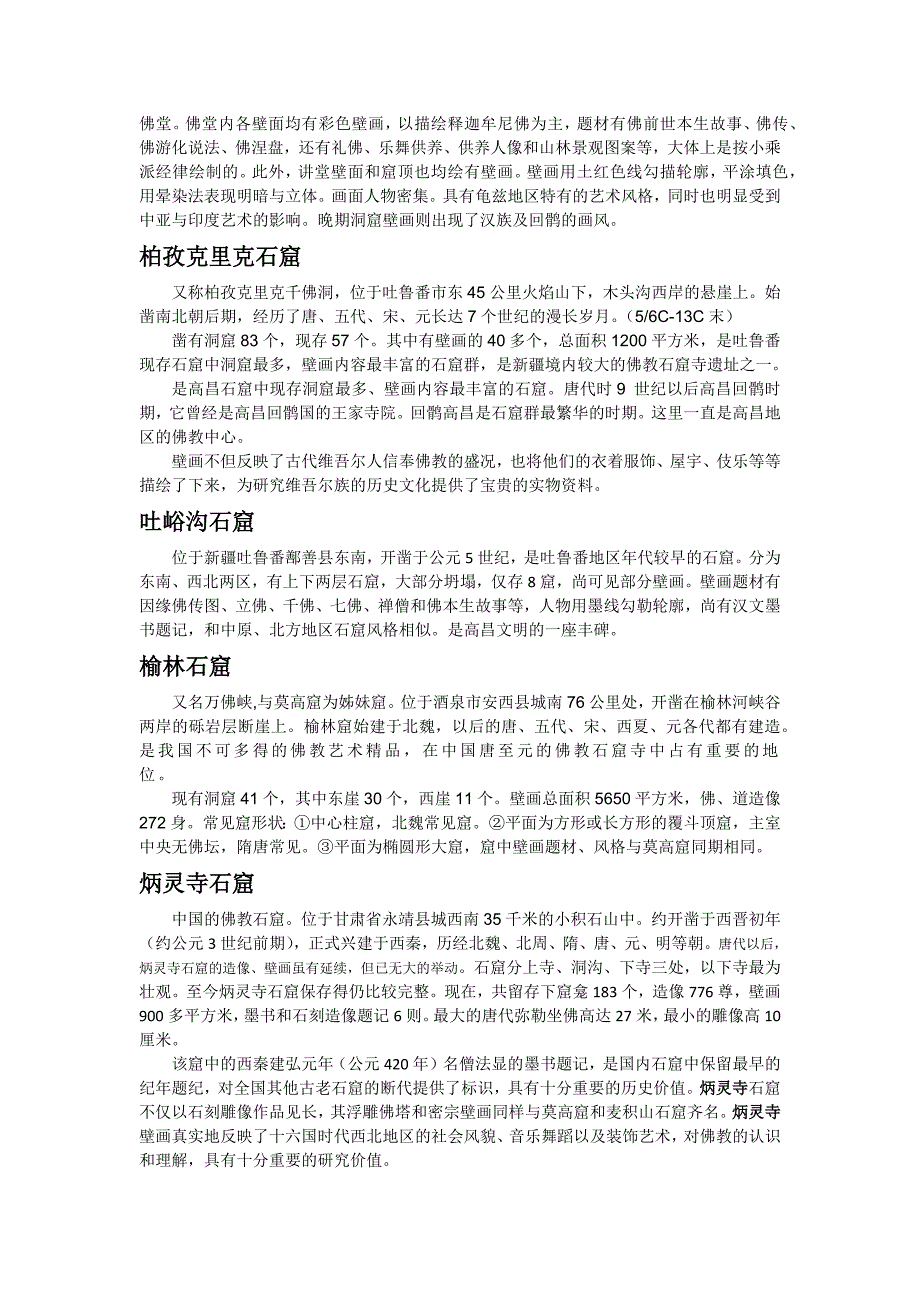 佛堂。佛堂内各壁面均有彩色壁画，以描绘释迦牟尼佛为主，题材有佛前世本生故事、佛传、佛游化说法、佛涅盘，还有礼佛、乐舞供养、供养人像和山林景观图案等，大体上是按小乘派经律绘制的。此外，讲堂壁面和窟顶也均绘有壁画。壁画用土红色线勾描轮廓，平涂填色，用晕染法表现明暗与立体。画面人物密集。具有龟兹地区特有的艺术风格，同时也明显受到中亚与印度艺术的影响。晚期洞窟壁画则出现了汉族及回鹘的画风。

柏孜克里克石窟

又称柏孜克里克千佛洞，位于吐鲁番市东 45 公里火焰山下，木头沟西岸的悬崖上。始凿南北朝后期，经历了唐、五代、宋、元长达 7 个世纪的漫长岁月。（5/6C-13C 末）

凿有洞窟 83 个，现存 57 个。其中有壁画的 40 多个，总面积 1200 平方米，是吐鲁番现存石窟中洞窟最多，壁画内容最丰富的石窟群，是新疆境内较大的佛教石窟寺遗址之一。

是高昌石窟中现存洞窟最多、壁画内容最丰富的石窟。唐代时 9 世纪以后高昌回鹘时期，它曾经是高昌回鹘国的王家寺院。回鹘高昌是石窟群最繁华的时期。这里一直是高昌地区的佛教中心。

壁画不但反映了古代维吾尔人信奉佛教的盛况，也将他们的衣着服饰、屋宇、伎乐等等描绘了下来，为研究维吾尔族的历史文化提供了宝贵的实物资料。

吐峪沟石窟

位于新疆吐鲁番鄯善县东南，开凿于公元 5 世纪，是吐鲁番地区年代较早的石窟。分为东南、西北两区，有上下两层石窟，大部分坍塌，仅存 8 窟，尚可见部分壁画。壁画题材有因缘佛传图、立佛、千佛、七佛、禅僧和佛本生故事等，人物用墨线勾勒轮廓，尚有汉文墨书题记，和中原、北方地区石窟风格相似。是高昌文明的一座丰碑。

榆林石窟

又名万佛峡,与莫高窟为姊妹窟。位于酒泉市安西县城南 76 公里处，开凿在榆林河峡谷两岸的砾岩层断崖上。榆林窟始建于北魏，以后的唐、五代、宋、西夏、元各代都有建造。是我国不可多得的佛教艺术精品，在中国唐至元的佛教石窟寺中占有重要的地位。

现有洞窟 41 个，其中东崖 30 个，西崖 11 个。壁画总面积 5650 平方米，佛、道造像 272 身。常见窟形状: ①中心柱窟，北魏常见窟。②平面为方形或长方形的覆斗顶窟，主室中央无佛坛，隋唐常见。③平面为椭圆形大窟，窟中壁画题材、风格与莫高窟同期相同。

炳灵寺石窟

中国的佛教石窟。位于甘肃省永靖县城西南 35 千米的小积石山中。约开凿于西晋初年（约公元 3 世纪前期），正式兴建于西秦，历经北魏、北周、隋、唐、元、明等朝。唐代以后，炳灵寺石窟的造像、壁画虽有延续，但已无大的举动。石窟分上寺、洞沟、下寺三处，以下寺最为壮观。至今炳灵寺石窟保存得仍比较完整。现在，共留存下窟龛 183 个，造像 776 尊，壁画 900 多平方米，墨书和石刻造像题记 6 则。最大的唐代弥勒坐佛高达 27 米，最小的雕像高 10 厘米。

该窟中的西秦建弘元年（公元 420 年）名僧法显的墨书题记，是国内石窟中保留最早的纪年题纪，对全国其他古老石窟的断代提供了标识，具有十分重要的历史价值。炳灵寺石窟不仅以石刻雕像作品见长，其浮雕佛塔和密宗壁画同样与莫高窟和麦积山石窟齐名。炳灵寺壁画真实地反映了十六国时代西北地区的社会风貌、音乐舞蹈以及装饰艺术，对佛教的认识和理解，具有十分重要的研究价值。